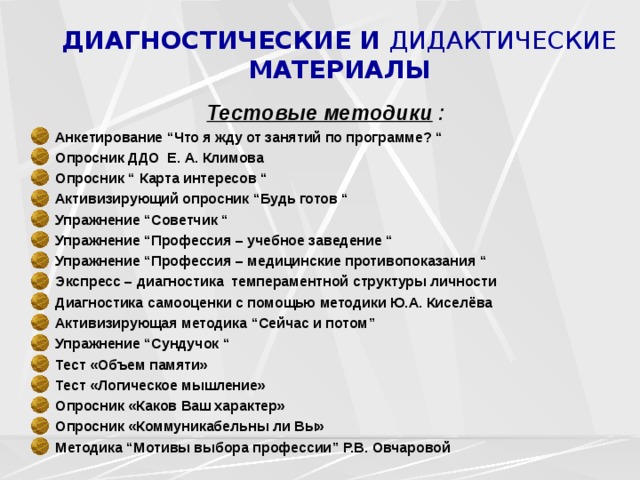 ДИАГНОСТИЧЕСКИЕ И ДИДАКТИЧЕСКИЕ МАТЕРИАЛЫ

Тестовые методики :

Анкетирование “Что я жду от занятий по программе? “
Опросник ДДО Е. А. Климова
Опросник “ Карта интересов “
Активизирующий опросник “Будь готов “
Упражнение “Советчик “
Упражнение “Профессия – учебное заведение “
Упражнение “Профессия – медицинские противопоказания “
Экспресс – диагностика темпераментной структуры личности
Диагностика самооценки с помощью методики Ю.А. Киселёва
Активизирующая методика “Сейчас и потом”
Упражнение “Сундучок “
Тест «Объем памяти»
Тест «Логическое мышление»
Опросник «Каков Ваш характер»
Опросник «Коммуникабельны ли Вы»
Методика “Мотивы выбора профессии” Р.В. Овчаровой